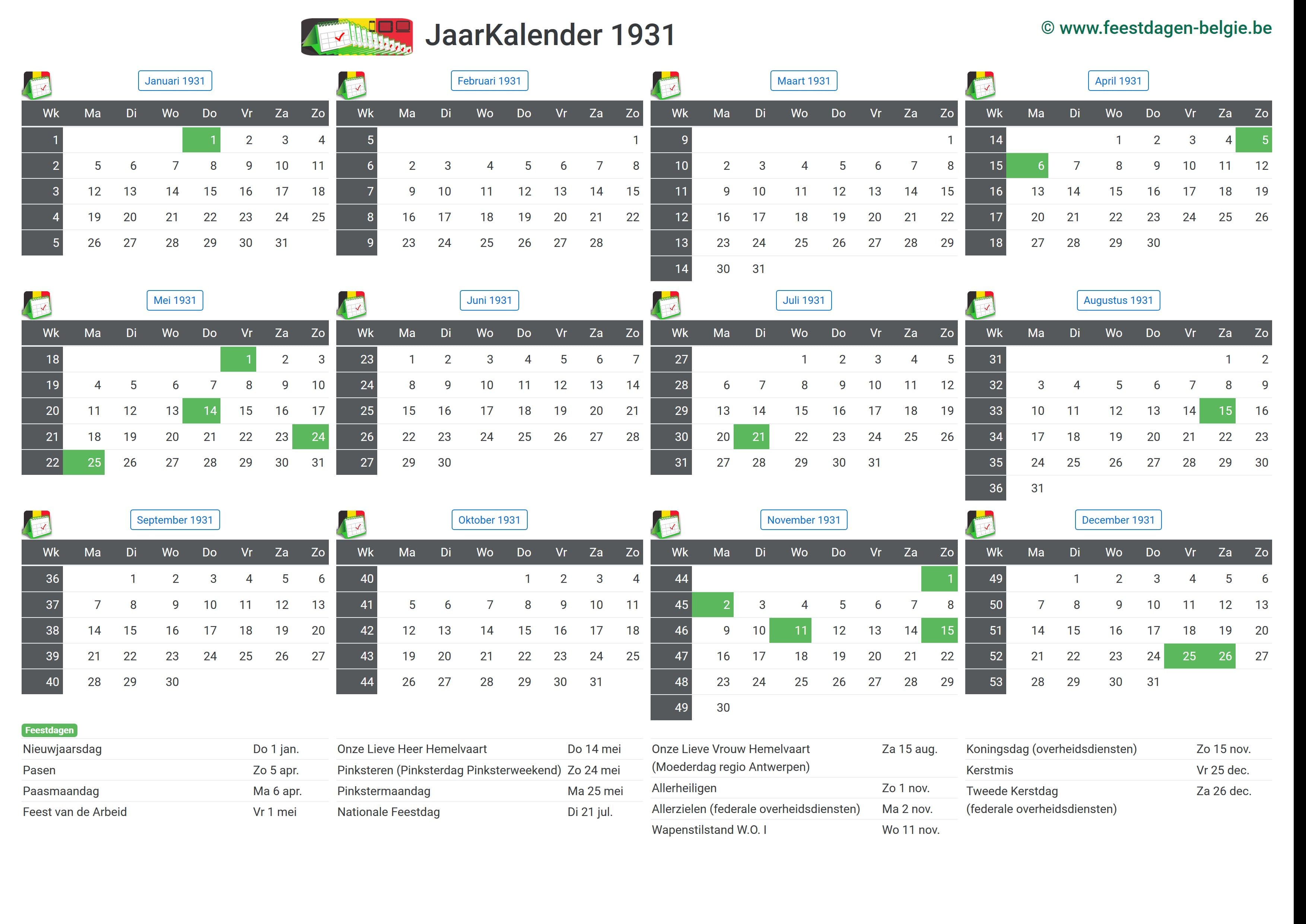 JaarKalender 1931

© www.feestdagen-belgie.be

Januari 1931

| Wk | Ma | Di | Wo | Do | Vr | Za | Zo |
|---|---|---|---|---|---|---|---|
| 1 | | | | 1 | 2 | 3 | 4 |
| 2 | 5 | 6 | 7 | 8 | 9 | 10 | 11 |
| 3 | 12 | 13 | 14 | 15 | 16 | 17 | 18 |
| 4 | 19 | 20 | 21 | 22 | 23 | 24 | 25 |
| 5 | 26 | 27 | 28 | 29 | 30 | 31 | |

Februari 1931

| Wk | Ma | Di | Wo | Do | Vr | Za | Zo |
|---|---|---|---|---|---|---|---|
| 5 | | | | | | | 1 |
| 6 | 2 | 3 | 4 | 5 | 6 | 7 | 8 |
| 7 | 9 | 10 | 11 | 12 | 13 | 14 | 15 |
| 8 | 16 | 17 | 18 | 19 | 20 | 21 | 22 |
| 9 | 23 | 24 | 25 | 26 | 27 | 28 | |

Maart 1931

| Wk | Ma | Di | Wo | Do | Vr | Za | Zo |
|---|---|---|---|---|---|---|---|
| 9 | | | | | | | 1 |
| 10 | 2 | 3 | 4 | 5 | 6 | 7 | 8 |
| 11 | 9 | 10 | 11 | 12 | 13 | 14 | 15 |
| 12 | 16 | 17 | 18 | 19 | 20 | 21 | 22 |
| 13 | 23 | 24 | 25 | 26 | 27 | 28 | 29 |
| 14 | 30 | 31 | | | | | |

April 1931

| Wk | Ma | Di | Wo | Do | Vr | Za | Zo |
|---|---|---|---|---|---|---|---|
| 14 | | | 1 | 2 | 3 | 4 | 5 |
| 15 | 6 | 7 | 8 | 9 | 10 | 11 | 12 |
| 16 | 13 | 14 | 15 | 16 | 17 | 18 | 19 |
| 17 | 20 | 21 | 22 | 23 | 24 | 25 | 26 |
| 18 | 27 | 28 | 29 | 30 | | | |

Mei 1931

| Wk | Ma | Di | Wo | Do | Vr | Za | Zo |
|---|---|---|---|---|---|---|---|
| 18 | | | | | 1 | 2 | 3 |
| 19 | 4 | 5 | 6 | 7 | 8 | 9 | 10 |
| 20 | 11 | 12 | 13 | 14 | 15 | 16 | 17 |
| 21 | 18 | 19 | 20 | 21 | 22 | 23 | 24 |
| 22 | 25 | 26 | 27 | 28 | 29 | 30 | 31 |

Juni 1931

| Wk | Ma | Di | Wo | Do | Vr | Za | Zo |
|---|---|---|---|---|---|---|---|
| 23 | 1 | 2 | 3 | 4 | 5 | 6 | 7 |
| 24 | 8 | 9 | 10 | 11 | 12 | 13 | 14 |
| 25 | 15 | 16 | 17 | 18 | 19 | 20 | 21 |
| 26 | 22 | 23 | 24 | 25 | 26 | 27 | 28 |
| 27 | 29 | 30 | | | | | |

Juli 1931

| Wk | Ma | Di | Wo | Do | Vr | Za | Zo |
|---|---|---|---|---|---|---|---|
| 27 | | | 1 | 2 | 3 | 4 | 5 |
| 28 | 6 | 7 | 8 | 9 | 10 | 11 | 12 |
| 29 | 13 | 14 | 15 | 16 | 17 | 18 | 19 |
| 30 | 20 | 21 | 22 | 23 | 24 | 25 | 26 |
| 31 | 27 | 28 | 29 | 30 | 31 | | |

Augustus 1931

| Wk | Ma | Di | Wo | Do | Vr | Za | Zo |
|---|---|---|---|---|---|---|---|
| 31 | | | | | | 1 | 2 |
| 32 | 3 | 4 | 5 | 6 | 7 | 8 | 9 |
| 33 | 10 | 11 | 12 | 13 | 14 | 15 | 16 |
| 34 | 17 | 18 | 19 | 20 | 21 | 22 | 23 |
| 35 | 24 | 25 | 26 | 27 | 28 | 29 | 30 |
| 36 | 31 | | | | | | |

September 1931

| Wk | Ma | Di | Wo | Do | Vr | Za | Zo |
|---|---|---|---|---|---|---|---|
| 36 | | 1 | 2 | 3 | 4 | 5 | 6 |
| 37 | 7 | 8 | 9 | 10 | 11 | 12 | 13 |
| 38 | 14 | 15 | 16 | 17 | 18 | 19 | 20 |
| 39 | 21 | 22 | 23 | 24 | 25 | 26 | 27 |
| 40 | 28 | 29 | 30 | | | | |

Oktober 1931

| Wk | Ma | Di | Wo | Do | Vr | Za | Zo |
|---|---|---|---|---|---|---|---|
| 40 | | | | 1 | 2 | 3 | 4 |
| 41 | 5 | 6 | 7 | 8 | 9 | 10 | 11 |
| 42 | 12 | 13 | 14 | 15 | 16 | 17 | 18 |
| 43 | 19 | 20 | 21 | 22 | 23 | 24 | 25 |
| 44 | 26 | 27 | 28 | 29 | 30 | 31 | |

November 1931

| Wk | Ma | Di | Wo | Do | Vr | Za | Zo |
|---|---|---|---|---|---|---|---|
| 44 | | | | | | | 1 |
| 45 | 2 | 3 | 4 | 5 | 6 | 7 | 8 |
| 46 | 9 | 10 | 11 | 12 | 13 | 14 | 15 |
| 47 | 16 | 17 | 18 | 19 | 20 | 21 | 22 |
| 48 | 23 | 24 | 25 | 26 | 27 | 28 | 29 |
| 49 | 30 | | | | | | |

December 1931

| Wk | Ma | Di | Wo | Do | Vr | Za | Zo |
|---|---|---|---|---|---|---|---|
| 49 | | 1 | 2 | 3 | 4 | 5 | 6 |
| 50 | 7 | 8 | 9 | 10 | 11 | 12 | 13 |
| 51 | 14 | 15 | 16 | 17 | 18 | 19 | 20 |
| 52 | 21 | 22 | 23 | 24 | 25 | 26 | 27 |
| 53 | 28 | 29 | 30 | 31 | | | |

Feestdagen

Nieuwjaarsdag Do 1 jan.
Pasen Zo 5 apr.
Paasmaandag Ma 6 apr.
Feest van de Arbeid Vr 1 mei

Onze Lieve Heer Hemelvaart Do 14 mei
Pinksteren (Pinksterdag Pinksterweekend) Zo 24 mei
Pinkstermaandag Ma 25 mei
Nationale Feestdag Di 21 jul.

Onze Lieve Vrouw Hemelvaart (Moederdag regio Antwerpen) Za 15 aug.
Allerheiligen Zo 1 nov.
Allerzielen (federale overheidsdiensten) Ma 2 nov.
Wapenstilstand W.O. I Wo 11 nov.

Koningsdag (overheidsdiensten) Zo 15 nov.
Kerstmis Vr 25 dec.
Tweede Kerstdag (federale overheidsdiensten) Za 26 dec.